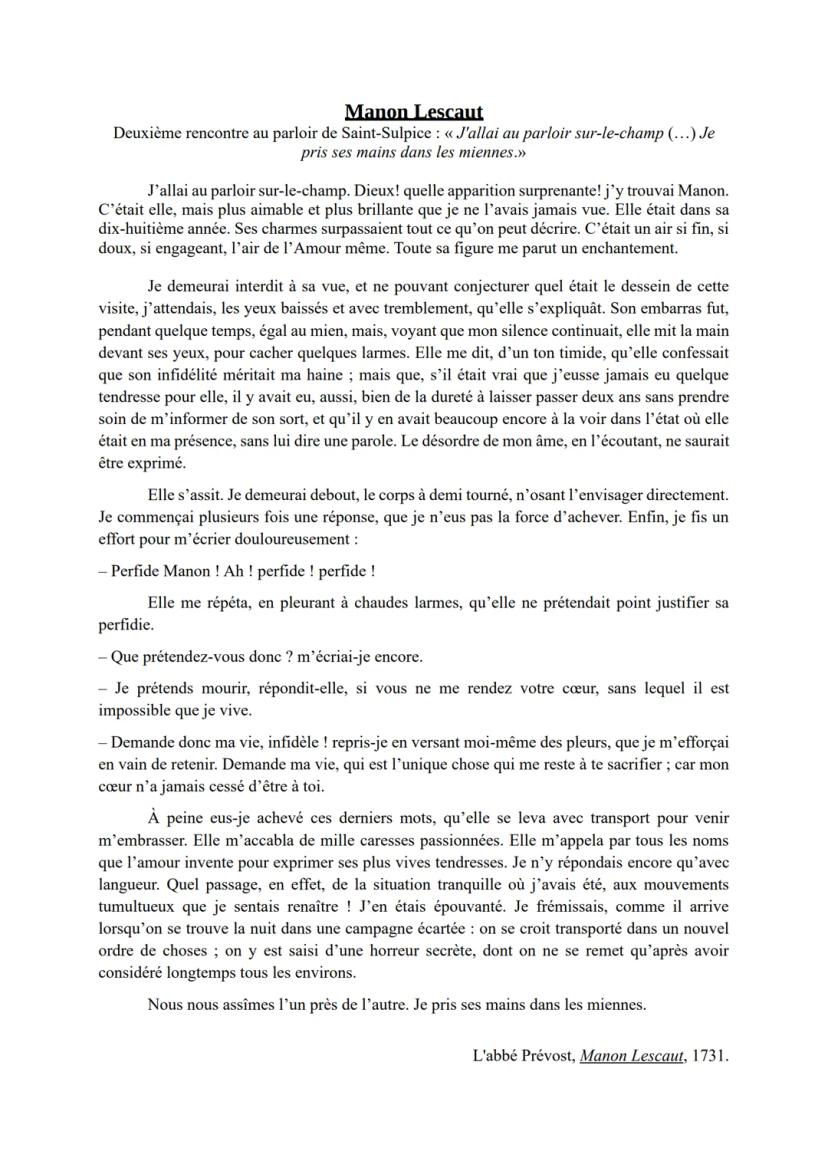 Manon Lescaut

Deuxième rencontre au parloir de Saint-Sulpice : « J'allai au parloir sur-le-champ (…) Je pris ses mains dans les miennes.»

J'allai au parloir sur-le-champ. Dieux! quelle apparition surprenante! j'y trouvai Manon. C'était elle, mais plus aimable et plus brillante que je ne l'avais jamais vue. Elle était dans sa dix-huitième année. Ses charmes surpassaient tout ce qu'on peut décrire. C'était un air si fin, si doux, si engageant, l'air de l'Amour même. Toute sa figure me parut un enchantement.

Je demeurai interdit à sa vue, et ne pouvant conjecturer quel était le dessein de cette visite, j'attendais, les yeux baissés et avec tremblement, qu'elle s'expliquât. Son embarras fut, pendant quelque temps, égal au mien, mais, voyant que mon silence continuait, elle mit la main devant ses yeux, pour cacher quelques larmes. Elle me dit, d'un ton timide, qu'elle confessait que son infidélité méritait ma haine ; mais que, s'il était vrai que j'eusse jamais eu quelque tendresse pour elle, il y avait eu, aussi, bien de la dureté à laisser passer deux ans sans prendre soin de m'informer de son sort, et qu'il y en avait beaucoup encore à la voir dans l'état où elle était en ma présence, sans lui dire une parole. Le désordre de mon âme, en l'écoutant, ne saurait être exprimé.

Elle s'assit. Je demeurai debout, le corps à demi tourné, n'osant l'envisager directement. Je commençai plusieurs fois une réponse, que je n'eus pas la force d'achever. Enfin, je fis un effort pour m'écrier douloureusement :

– Perfide Manon ! Ah ! perfide ! perfide !

Elle me répéta, en pleurant à chaudes larmes, qu'elle ne prétendait point justifier sa perfidie.

– Que prétendez-vous donc ? m'écriai-je encore.

– Je prétends mourir, répondit-elle, si vous ne me rendez votre cœur, sans lequel il est impossible que je vive.

– Demande donc ma vie, infidèle ! repris-je en versant moi-même des pleurs, que je m'efforçai en vain de retenir. Demande ma vie, qui est l'unique chose qui me reste à te sacrifier ; car mon cœur n'a jamais cessé d'être à toi.

À peine eus-je achevé ces derniers mots, qu'elle se leva avec transport pour venir m'embrasser. Elle m'accabla de mille caresses passionnées. Elle m'appela par tous les noms que l'amour invente pour exprimer ses plus vives tendresses. Je n'y répondais encore qu'avec langueur. Quel passage, en effet, de la situation tranquille où j'avais été, aux mouvements tumultueux que je sentais renaître ! J'en étais épouvanté. Je frémissais, comme il arrive lorsqu'on se trouve la nuit dans une campagne écartée : on se croit transporté dans un nouvel ordre de choses ; on y est saisi d'une horreur secrète, dont on ne se remet qu'après avoir considéré longtemps tous les environs.

Nous nous assîmes l'un près de l'autre. Je pris ses mains dans les miennes.

L'abbé Prévost, Manon Lescaut, 1731.